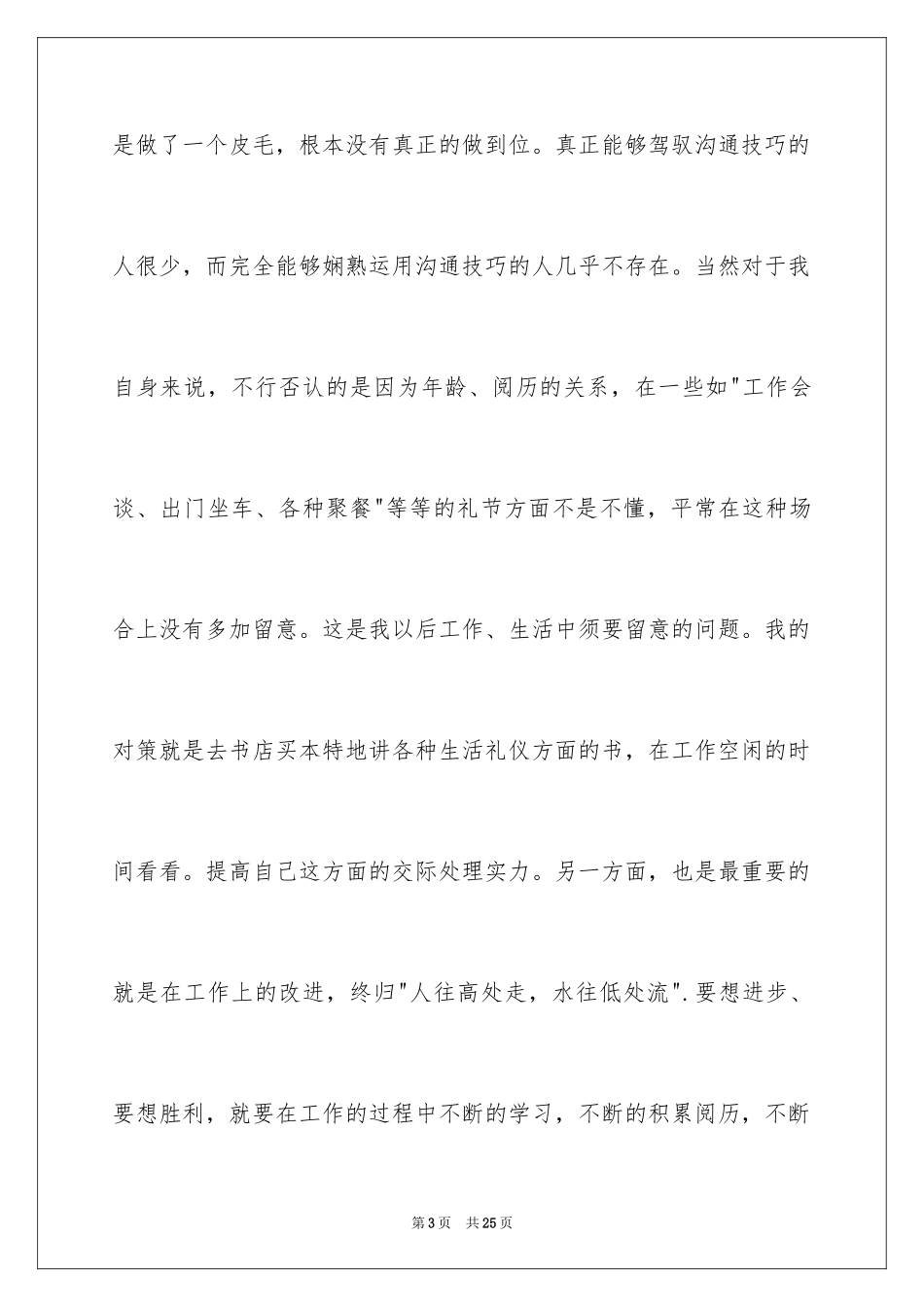 是做了一个皮毛，根本没有真正的做到位。真正能够驾驭沟通技巧的人很少，而完全能够娴熟运用沟通技巧的人几乎不存在。当然对于我自身来说，不行否认的是因为年龄、阅历的关系，在一些如"工作会谈、出门坐车、各种聚餐"等等的礼节方面不是不懂，平常在这种场合上没有多加留意。这是我以后工作、生活中须要留意的问题。我的对策就是去书店买本特地讲各种生活礼仪方面的书，在工作空闲的时间看看。提高自己这方面的交际处理实力。另一方面，也是最重要的就是在工作上的改进，终归"人往高处走，水往低处流".要想进步、要想胜利，就要在工作的过程中不断的学习，不断的积累阅历，不断

第3页 共25页